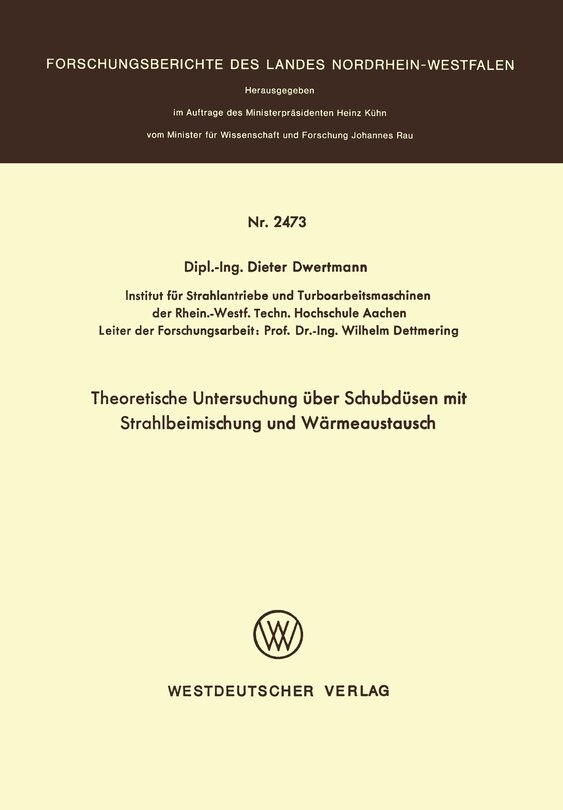 FORSCHUNGSBERICHTE DES LANDES NORDRHEIN-WESTFALEN

Herausgegeben

im Auftrage des Ministerpräsidenten Heinz Kühn

vom Minister für Wissenschaft und Forschung Johannes Rau

Nr. 2473

Dipl.-Ing. Dieter Dwertmann

Institut für Strahlantriebe und Turboarbeitsmaschinen der Rhein.-Westf. Techn. Hochschule Aachen
Leiter der Forschungsarbeit: Prof. Dr.-Ing. Wilhelm Dettmering

Theoretische Untersuchung über Schubdüsen mit Strahlbeimischung und Wärmeaustausch

WV

WESTDEUTSCHER VERLAG